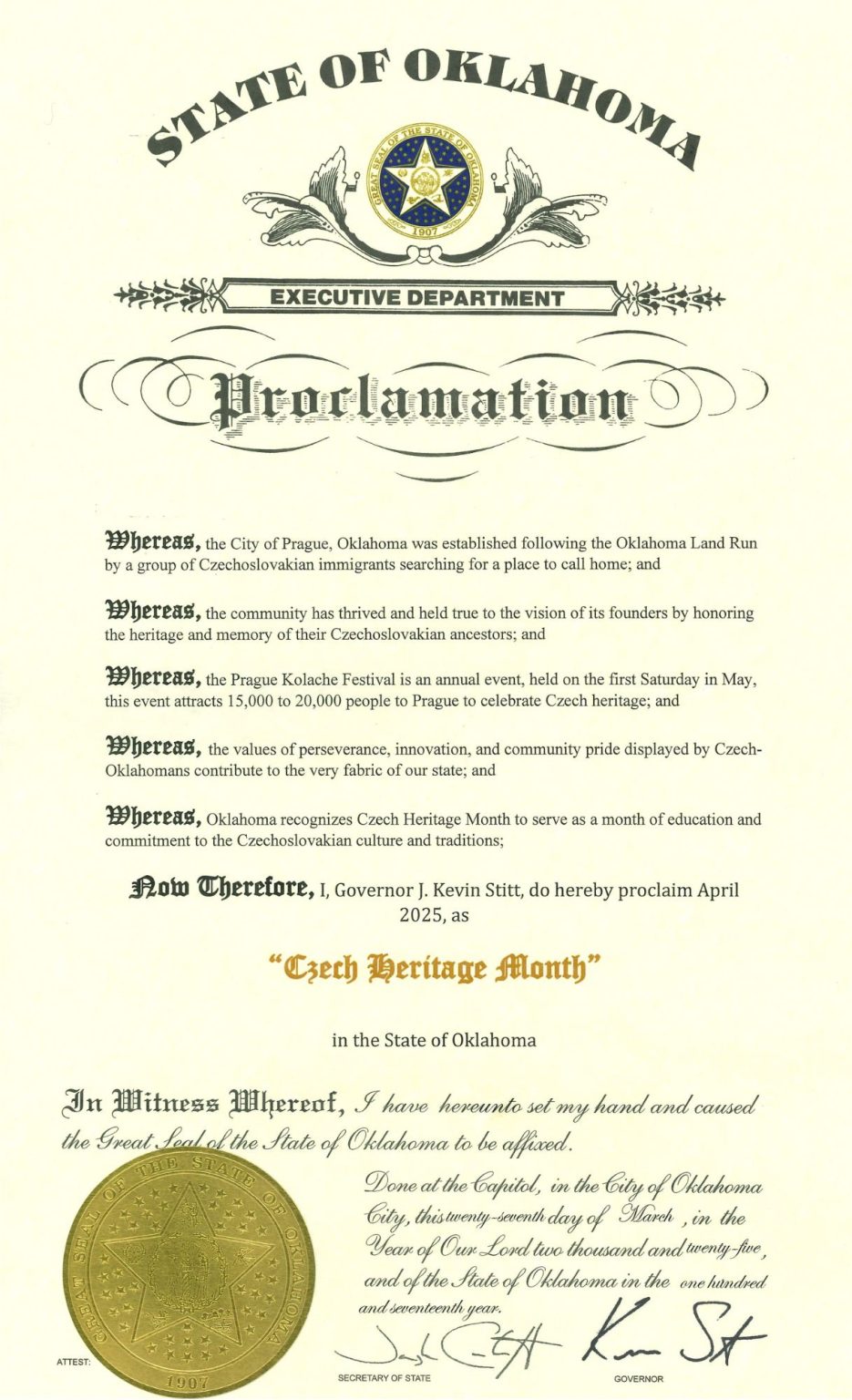 STATE OF OKLAHOMA

GREAT SEAL OF THE STATE OF OKLAHOMA
1907

EXECUTIVE DEPARTMENT

Proclamation

Whereas, the City of Prague, Oklahoma was established following the Oklahoma Land Run by a group of Czechoslovakian immigrants searching for a place to call home; and

Whereas, the community has thrived and held true to the vision of its founders by honoring the heritage and memory of their Czechoslovakian ancestors; and

Whereas, the Prague Kolache Festival is an annual event, held on the first Saturday in May, this event attracts 15,000 to 20,000 people to Prague to celebrate Czech heritage; and

Whereas, the values of perseverance, innovation, and community pride displayed by Czech-Oklahomans contribute to the very fabric of our state; and

Whereas, Oklahoma recognizes Czech Heritage Month to serve as a month of education and commitment to the Czechoslovakian culture and traditions;

Now Therefore, I, Governor J. Kevin Stitt, do hereby proclaim April 2025, as

"Czech Heritage Month"

in the State of Oklahoma

In Witness Whereof, I have hereunto set my hand and caused the Great Seal of the State of Oklahoma to be affixed.

Done at the Capitol, in the City of Oklahoma City, this twenty-seventh day of March, in the Year of Our Lord two thousand and twenty-five, and of the State of Oklahoma in the one hundred and seventeenth year.

GREAT SEAL OF THE STATE OF OKLAHOMA
1907

ATTEST:

SECRETARY OF STATE

GOVERNOR